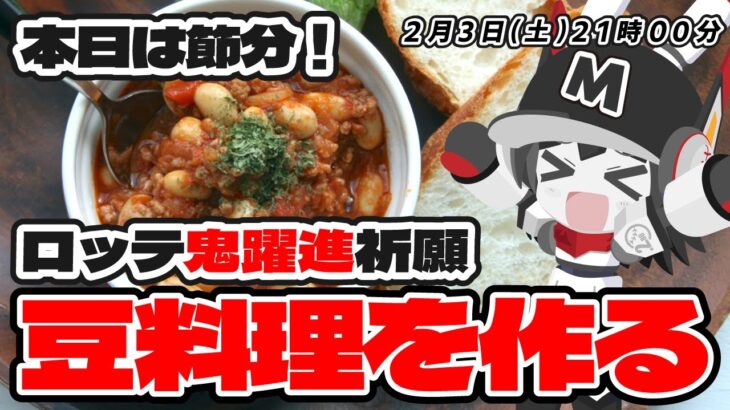 本日は節分！

2月3日(土)21時00分

M

ロッテ鬼躍進祈願

豆料理を作る